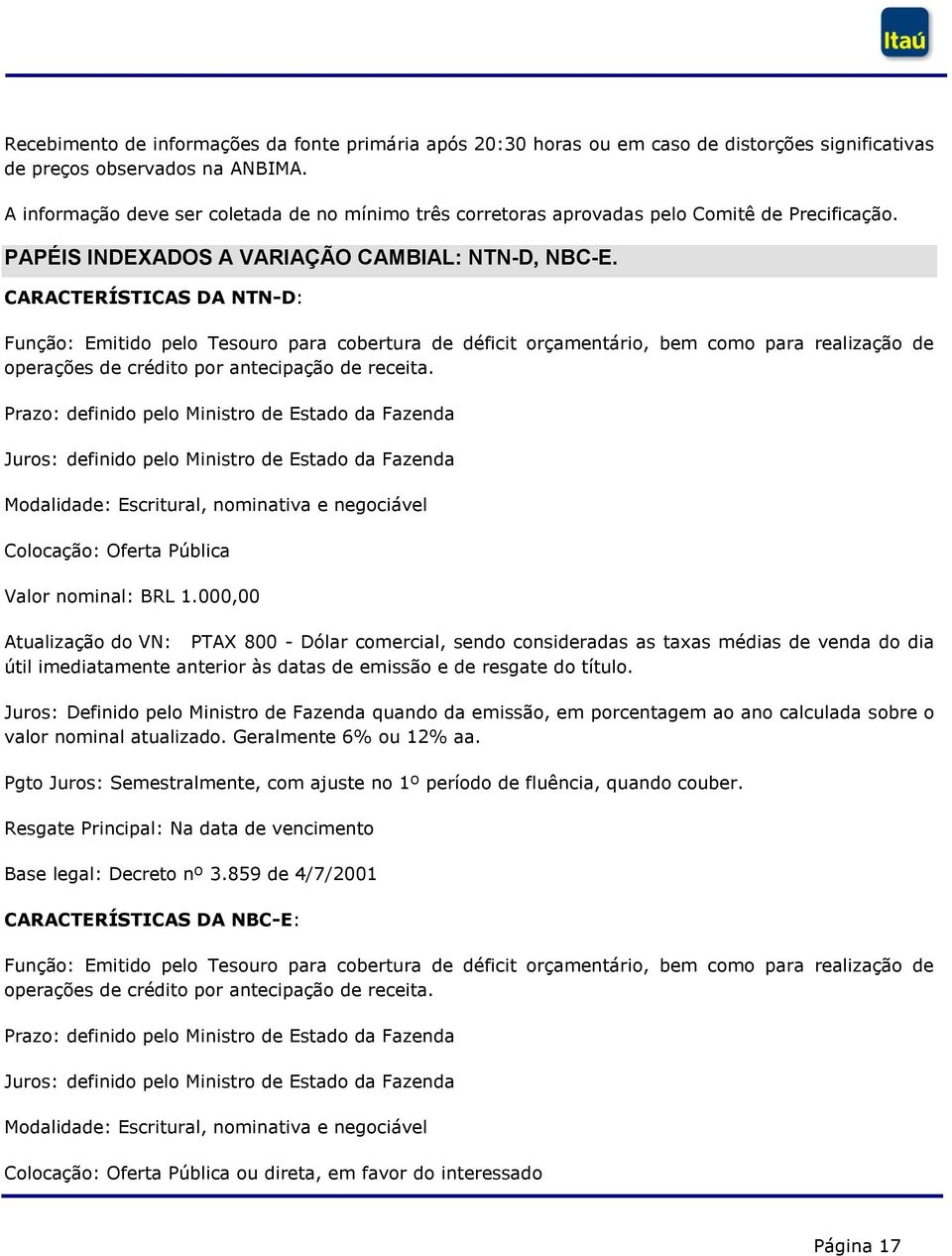 Itaú

Recebimento de informações da fonte primária após 20:30 horas ou em caso de distorções significativas de preços observados na ANBIMA.

A informação deve ser coletada de no mínimo três corretoras aprovadas pelo Comitê de Precificação.

PAPÉIS INDEXADOS A VARIAÇÃO CAMBIAL: NTN-D, NBC-E.

CARACTERÍSTICAS DA NTN-D:

Função: Emitido pelo Tesouro para cobertura de déficit orçamentário, bem como para realização de operações de crédito por antecipação de receita.

Prazo: definido pelo Ministro de Estado da Fazenda

Juros: definido pelo Ministro de Estado da Fazenda

Modalidade: Escritural, nominativa e negociável

Colocação: Oferta Pública

Valor nominal: BRL 1.000,00

Atualização do VN: PTAX 800 - Dólar comercial, sendo consideradas as taxas médias de venda do dia útil imediatamente anterior às datas de emissão e de resgate do título.

Juros: Definido pelo Ministro de Fazenda quando da emissão, em porcentagem ao ano calculada sobre o valor nominal atualizado. Geralmente 6% ou 12% aa.

Pgto Juros: Semestralmente, com ajuste no 1º período de fluência, quando couber.

Resgate Principal: Na data de vencimento

Base legal: Decreto nº 3.859 de 4/7/2001

CARACTERÍSTICAS DA NBC-E:

Função: Emitido pelo Tesouro para cobertura de déficit orçamentário, bem como para realização de operações de crédito por antecipação de receita.

Prazo: definido pelo Ministro de Estado da Fazenda

Juros: definido pelo Ministro de Estado da Fazenda

Modalidade: Escritural, nominativa e negociável

Colocação: Oferta Pública ou direta, em favor do interessado

Página 17